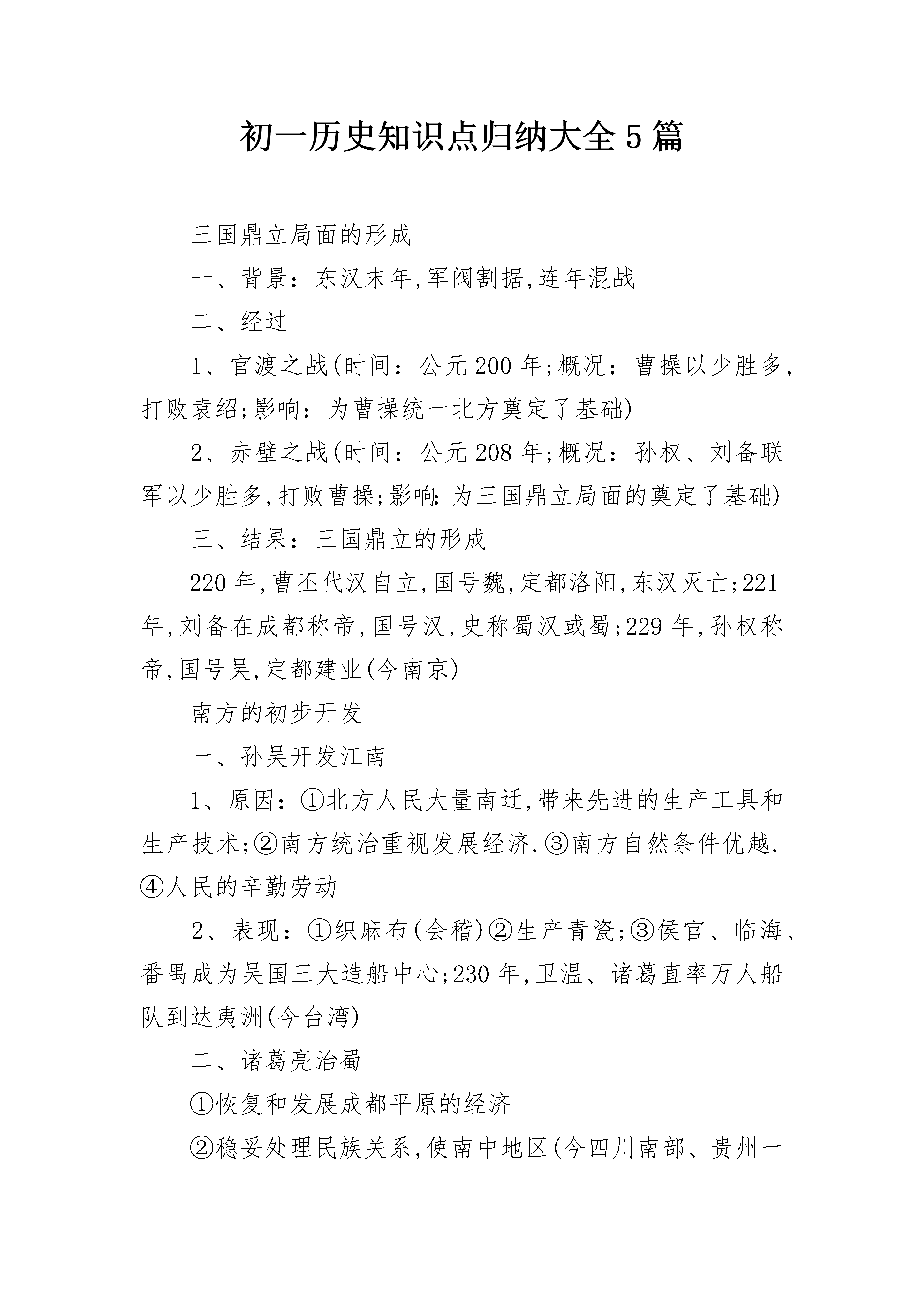 初一历史知识点归纳大全5篇

三国鼎立局面的形成

一、背景：东汉末年,军阀割据,连年混战

二、经过

1、官渡之战(时间：公元200年;概况：曹操以少胜多,打败袁绍;影响：为曹操统一北方奠定了基础)

2、赤壁之战(时间：公元208年;概况：孙权、刘备联军以少胜多,打败曹操;影响:为三国鼎立局面的奠定了基础)

三、结果：三国鼎立的形成

220年,曹丕代汉自立,国号魏,定都洛阳,东汉灭亡;221年,刘备在成都称帝,国号汉,史称蜀汉或蜀;229年,孙权称帝,国号吴,定都建业(今南京)

南方的初步开发

一、孙吴开发江南

1、原因：①北方人民大量南迁,带来先进的生产工具和生产技术;②南方统治重视发展经济.③南方自然条件优越.④人民的辛勤劳动

2、表现：①织麻布(会稽)②生产青瓷;③侯官、临海、番禺成为吴国三大造船中心;230年,卫温、诸葛直率万人船队到达夷洲(今台湾)

二、诸葛亮治蜀

①恢复和发展成都平原的经济

②稳妥处理民族关系,使南中地区(今四川南部、贵州一